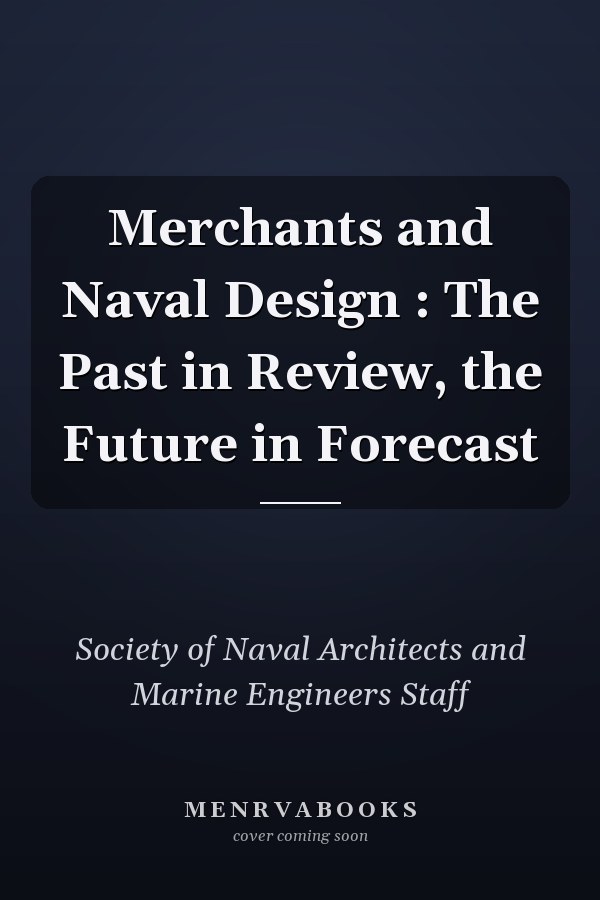 Merchants and Naval Design : The Past in Review, the Future in Forecast

Society of Naval Architects and Marine Engineers Staff

MENRVABOOKS
cover coming soon